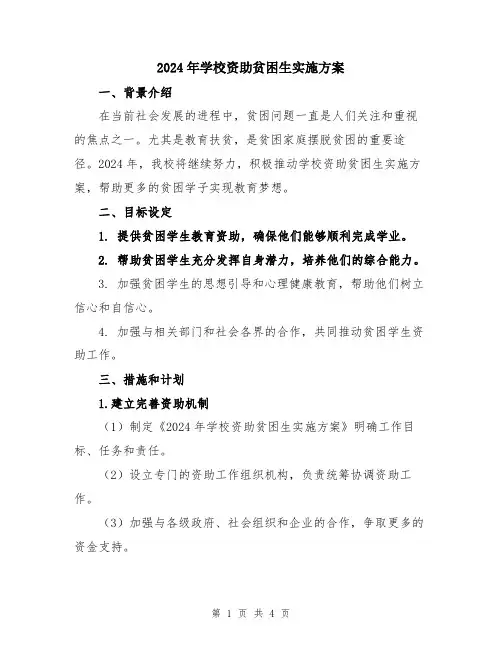 2024年学校资助贫困生实施方案

一、背景介绍

在当前社会发展的进程中，贫困问题一直是人们关注和重视的焦点之一。尤其是教育扶贫，是贫困家庭摆脱贫困的重要途径。2024年，我校将继续努力，积极推动学校资助贫困生实施方案，帮助更多的贫困学子实现教育梦想。

二、目标设定

1. 提供贫困学生教育资助，确保他们能够顺利完成学业。

2. 帮助贫困学生充分发挥自身潜力，培养他们的综合能力。

3. 加强贫困学生的思想引导和心理健康教育，帮助他们树立信心和自信心。

4. 加强与相关部门和社会各界的合作，共同推动贫困学生资助工作。

三、措施和计划

1.建立完善资助机制

（1）制定《2024年学校资助贫困生实施方案》明确工作目标、任务和责任。

（2）设立专门的资助工作组织机构，负责统筹协调资助工作。

（3）加强与各级政府、社会组织和企业的合作，争取更多的资金支持。

第 1 页 共 4 页